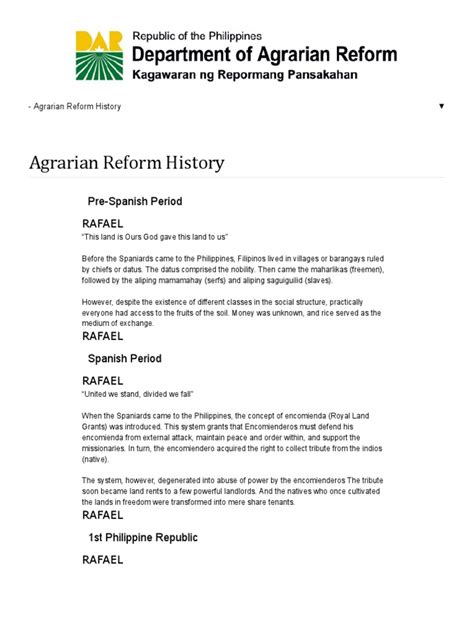 DAR

Republic of the Philippines
Department of Agrarian Reform
Kagawaran ng Repormang Pansakahan

- Agrarian Reform History ▼

Agrarian Reform History

Pre-Spanish Period

RAFAEL
"This land is Ours God gave this land to us"

Before the Spaniards came to the Philippines, Filipinos lived in villages or barangays ruled by chiefs or datus. The datus comprised the nobility. Then came the maharlikas (freemen), followed by the aliping mamamahay (serfs) and aliping saguiguilid (slaves).

However, despite the existence of different classes in the social structure, practically everyone had access to the fruits of the soil. Money was unknown, and rice served as the medium of exchange.

RAFAEL

Spanish Period

RAFAEL
"United we stand, divided we fall"

When the Spaniards came to the Philippines, the concept of encomienda (Royal Land Grants) was introduced. This system grants that Encomienderos must defend his encomienda from external attack, maintain peace and order within, and support the missionaries. In turn, the encomiendero acquired the right to collect tribute from the indios (native).

The system, however, degenerated into abuse of power by the encomienderos The tribute soon became land rents to a few powerful landlords. And the natives who once cultivated the lands in freedom were transformed into mere share tenants.

RAFAEL

1st Philippine Republic

RAFAEL